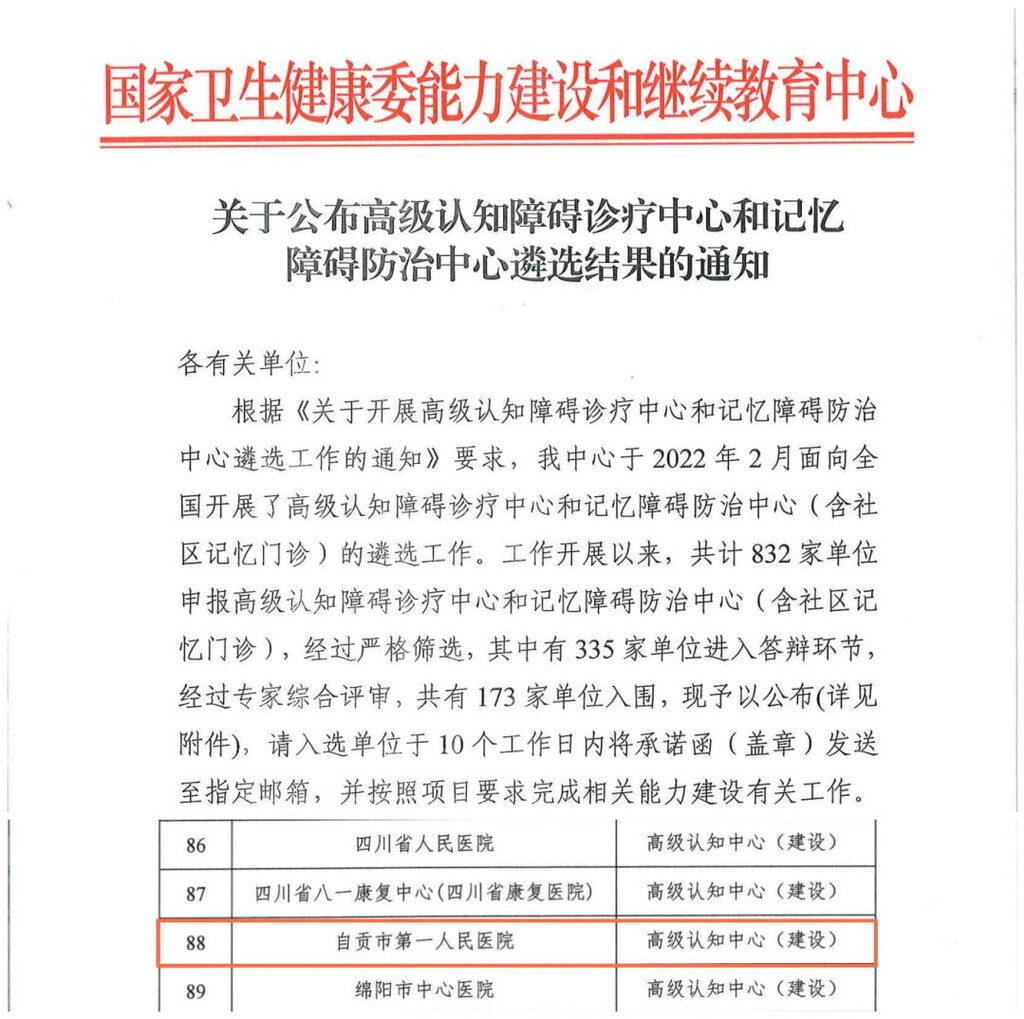 国家卫生健康委能力建设和继续教育中心

关于公布高级认知障碍诊疗中心和记忆障碍防治中心遴选结果的通知

各有关单位：

根据《关于开展高级认知障碍诊疗中心和记忆障碍防治中心遴选工作的通知》要求，我中心于 2022 年 2 月面向全国开展了高级认知障碍诊疗中心和记忆障碍防治中心（含社区记忆门诊）的遴选工作。工作开展以来，共计 832 家单位申报高级认知障碍诊疗中心和记忆障碍防治中心（含社区记忆门诊），经过严格筛选，其中有 335 家单位进入答辩环节，经过专家综合评审，共有 173 家单位入围，现予以公布(详见附件)，请入选单位于 10 个工作日内将承诺函（盖章）发送至指定邮箱，并按照项目要求完成相关能力建设有关工作。

| 86 | 四川省人民医院 | 高级认知中心（建设） |
|---|---|---|
| 87 | 四川省八一康复中心(四川省康复医院) | 高级认知中心（建设） |
| 88 | 自贡市第一人民医院 | 高级认知中心（建设） |
| 89 | 绵阳市中心医院 | 高级认知中心（建设） |